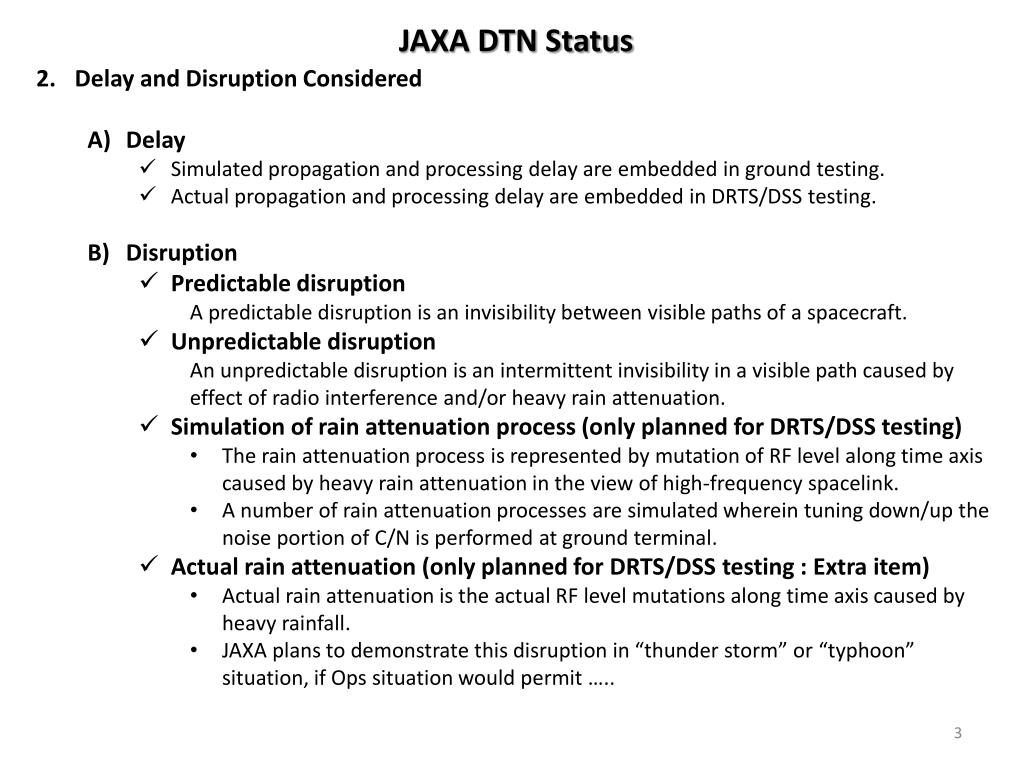 JAXA DTN Status

2. Delay and Disruption Considered

A) Delay
✓ Simulated propagation and processing delay are embedded in ground testing.
✓ Actual propagation and processing delay are embedded in DRTS/DSS testing.

B) Disruption
✓ Predictable disruption
A predictable disruption is an invisibility between visible paths of a spacecraft.
✓ Unpredictable disruption
An unpredictable disruption is an intermittent invisibility in a visible path caused by effect of radio interference and/or heavy rain attenuation.
✓ Simulation of rain attenuation process (only planned for DRTS/DSS testing)
• The rain attenuation process is represented by mutation of RF level along time axis caused by heavy rain attenuation in the view of high-frequency spacelink.
• A number of rain attenuation processes are simulated wherein tuning down/up the noise portion of C/N is performed at ground terminal.
✓ Actual rain attenuation (only planned for DRTS/DSS testing : Extra item)
• Actual rain attenuation is the actual RF level mutations along time axis caused by heavy rainfall.
• JAXA plans to demonstrate this disruption in “thunder storm” or “typhoon” situation, if Ops situation would permit …..

3